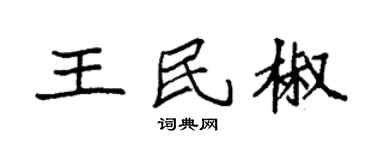 王民椒
词典网